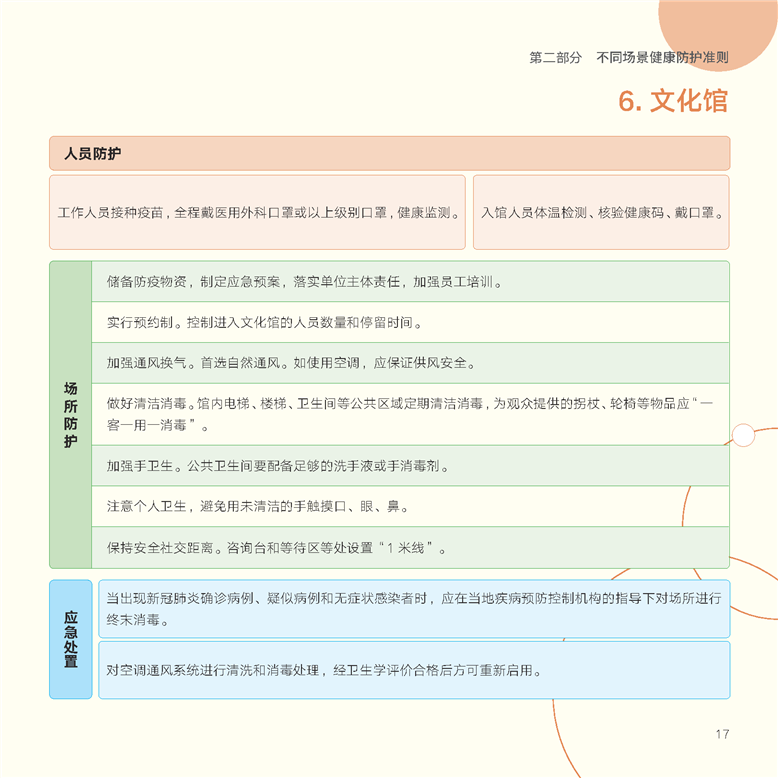 第二部分　不同场景健康防护准则

6. 文化馆

人员防护

工作人员接种疫苗，全程戴医用外科口罩或以上级别口罩，健康监测。

入馆人员体温检测、核验健康码、戴口罩。

场所防护

储备防疫物资，制定应急预案，落实单位主体责任，加强员工培训。

实行预约制。控制进入文化馆的人员数量和停留时间。

加强通风换气。首选自然通风。如使用空调，应保证供风安全。

做好清洁消毒。馆内电梯、楼梯、卫生间等公共区域定期清洁消毒，为观众提供的拐杖、轮椅等物品应“一客一用一消毒”。

加强手卫生。公共卫生间要配备足够的洗手液或手消毒剂。

注意个人卫生，避免用未清洁的手触摸口、眼、鼻。

保持安全社交距离。咨询台和等待区等处设置“1 米线”。

应急处置

当出现新冠肺炎确诊病例、疑似病例和无症状感染者时，应在当地疾病预防控制机构的指导下对场所进行终末消毒。

对空调通风系统进行清洗和消毒处理，经卫生学评价合格后方可重新启用。

17